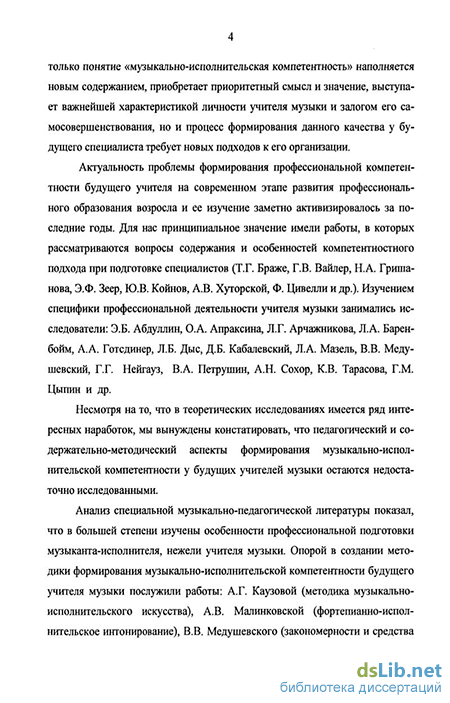 4

только понятие «музыкально-исполнительская компетентность» наполняется новым содержанием, приобретает приоритетный смысл и значение, выступает важнейшей характеристикой личности учителя музыки и залогом его самосовершенствования, но и процесс формирования данного качества у будущего специалиста требует новых подходов к его организации.

Актуальность проблемы формирования профессиональной компетентности будущего учителя на современном этапе развития профессионального образования возросла и ее изучение заметно активизировалось за последние годы. Для нас принципиальное значение имели работы, в которых рассматриваются вопросы содержания и особенностей компетентностного подхода при подготовке специалистов (Т.Г. Браже, Г.В. Вайлер, Н.А. Гришанова, Э.Ф. Зеер, Ю.В. Койнов, А.В. Хуторской, Ф. Цивелли и др.). Изучением специфики профессиональной деятельности учителя музыки занимались исследователи: Э.Б. Абдуллин, О.А. Апраксина, Л.Г. Арчажникова, Л.А. Баренбойм, А.А. Готсдинер, Л.Б. Дыс, Д.Б. Кабалевский, Л.А. Мазель, В.В. Медушевский, Г.Г. Нейгауз, В.А. Петрушин, А.Н. Сохор, К.В. Тарасова, Г.М. Цыпин и др.

Несмотря на то, что в теоретических исследованиях имеется ряд интересных наработок, мы вынуждены констатировать, что педагогический и содержательно-методический аспекты формирования музыкально-исполнительской компетентности у будущих учителей музыки остаются недостаточно исследованными.

Анализ специальной музыкально-педагогической литературы показал, что в большей степени изучены особенности профессиональной подготовки музыканта-исполнителя, нежели учителя музыки. Опорой в создании методики формирования музыкально-исполнительской компетентности будущего учителя музыки послужили работы: А.Г. Каузовой (методика музыкально-исполнительского искусства), А.В. Малинковской (фортепианно-исполнительское интонирование), В.В. Медушевского (закономерности и средства

dsLib.net
библиотека диссертаций